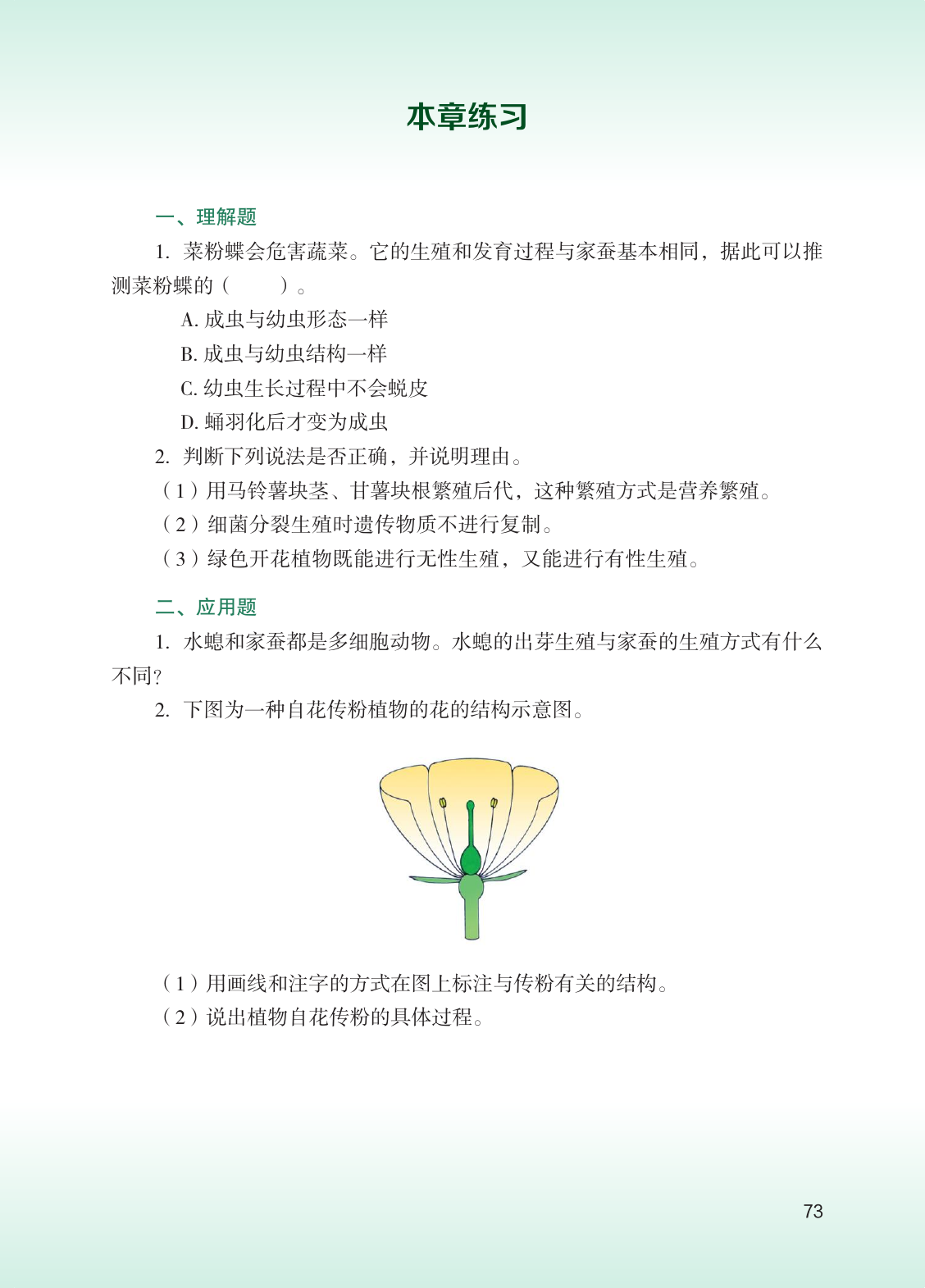 本章练习

一、理解题

1. 菜粉蝶会危害蔬菜。它的生殖和发育过程与家蚕基本相同，据此可以推测菜粉蝶的（　　）。

A. 成虫与幼虫形态一样

B. 成虫与幼虫结构一样

C. 幼虫生长过程中不会蜕皮

D. 蛹羽化后才变为成虫

2. 判断下列说法是否正确，并说明理由。

（1）用马铃薯块茎、甘薯块根繁殖后代，这种繁殖方式是营养繁殖。

（2）细菌分裂生殖时遗传物质不进行复制。

（3）绿色开花植物既能进行无性生殖，又能进行有性生殖。

二、应用题

1. 水螅和家蚕都是多细胞动物。水螅的出芽生殖与家蚕的生殖方式有什么不同？

2. 下图为一种自花传粉植物的花的结构示意图。

（1）用画线和注字的方式在图上标注与传粉有关的结构。

（2）说出植物自花传粉的具体过程。

73